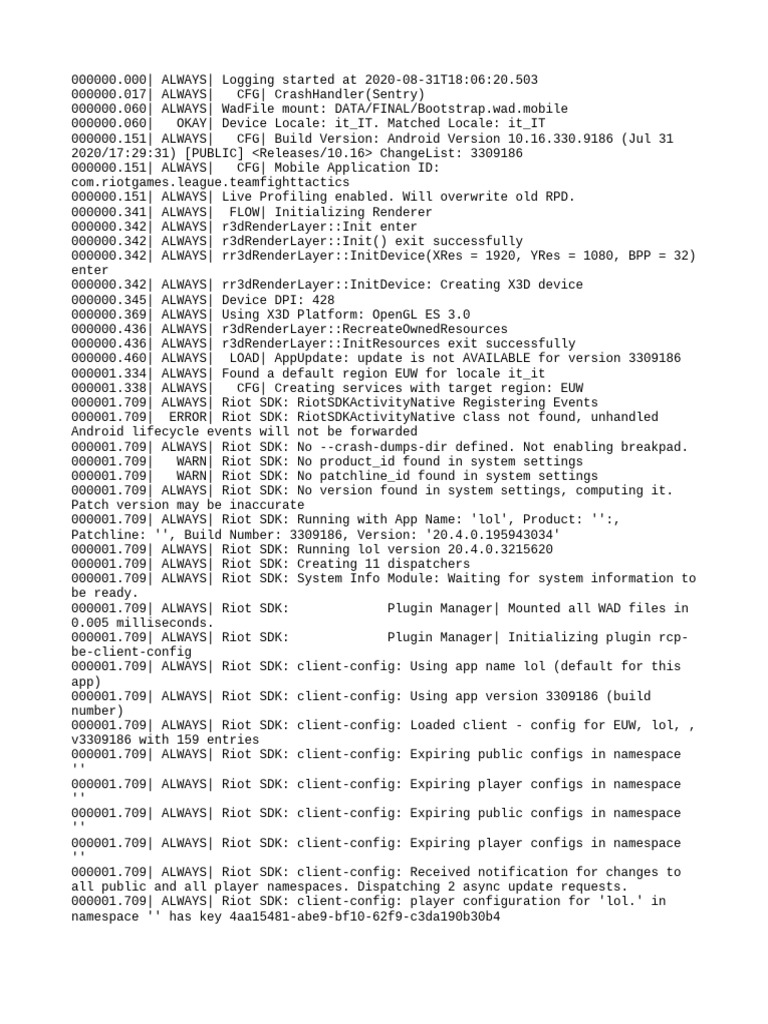 000000.000| ALWAYS| Logging started at 2020-08-31T18:06:20.503
000000.017| ALWAYS|   CFG| CrashHandler(Sentry)
000000.060| ALWAYS| WadFile mount: DATA/FINAL/Bootstrap.wad.mobile
000000.060|   OKAY| Device Locale: it_IT. Matched Locale: it_IT
000000.151| ALWAYS|   CFG| Build Version: Android Version 10.16.330.9186 (Jul 31 2020/17:29:31) [PUBLIC] <Releases/10.16> ChangeList: 3309186
000000.151| ALWAYS|   CFG| Mobile Application ID: com.riotgames.league.teamfighttactics
000000.151| ALWAYS| Live Profiling enabled. Will overwrite old RPD.
000000.341| ALWAYS|  FLOW| Initializing Renderer
000000.342| ALWAYS| r3dRenderLayer::Init enter
000000.342| ALWAYS| r3dRenderLayer::Init() exit successfully
000000.342| ALWAYS| rr3dRenderLayer::InitDevice(XRes = 1920, YRes = 1080, BPP = 32) enter
000000.342| ALWAYS| rr3dRenderLayer::InitDevice: Creating X3D device
000000.345| ALWAYS| Device DPI: 428
000000.369| ALWAYS| Using X3D Platform: OpenGL ES 3.0
000000.436| ALWAYS| r3dRenderLayer::RecreateOwnedResources
000000.436| ALWAYS| r3dRenderLayer::InitResources exit successfully
000000.460| ALWAYS|  LOAD| AppUpdate: update is not AVAILABLE for version 3309186
000001.334| ALWAYS| Found a default region EUW for locale it_it
000001.338| ALWAYS|   CFG| Creating services with target region: EUW
000001.709| ALWAYS| Riot SDK: RiotSDKActivityNative Registering Events
000001.709|  ERROR| Riot SDK: RiotSDKActivityNative class not found, unhandled Android lifecycle events will not be forwarded
000001.709| ALWAYS| Riot SDK: No --crash-dumps-dir defined. Not enabling breakpad.
000001.709|   WARN| Riot SDK: No product_id found in system settings
000001.709|   WARN| Riot SDK: No patchline_id found in system settings
000001.709| ALWAYS| Riot SDK: No version found in system settings, computing it. Patch version may be inaccurate
000001.709| ALWAYS| Riot SDK: Running with App Name: 'lol', Product: '':, Patchline: '', Build Number: 3309186, Version: '20.4.0.195943034'
000001.709| ALWAYS| Riot SDK: Running lol version 20.4.0.3215620
000001.709| ALWAYS| Riot SDK: Creating 11 dispatchers
000001.709| ALWAYS| Riot SDK: System Info Module: Waiting for system information to be ready.
000001.709| ALWAYS| Riot SDK:             Plugin Manager| Mounted all WAD files in 0.005 milliseconds.
000001.709| ALWAYS| Riot SDK:             Plugin Manager| Initializing plugin rcp-be-client-config
000001.709| ALWAYS| Riot SDK: client-config: Using app name lol (default for this app)
000001.709| ALWAYS| Riot SDK: client-config: Using app version 3309186 (build number)
000001.709| ALWAYS| Riot SDK: client-config: Loaded client - config for EUW, lol, , v3309186 with 159 entries
000001.709| ALWAYS| Riot SDK: client-config: Expiring public configs in namespace ''
000001.709| ALWAYS| Riot SDK: client-config: Expiring player configs in namespace ''
000001.709| ALWAYS| Riot SDK: client-config: Expiring public configs in namespace ''
000001.709| ALWAYS| Riot SDK: client-config: Expiring player configs in namespace ''
000001.709| ALWAYS| Riot SDK: client-config: Received notification for changes to all public and all player namespaces. Dispatching 2 async update requests.
000001.709| ALWAYS| Riot SDK: client-config: player configuration for 'lol.' in namespace '' has key 4aa15481-abe9-bf10-62f9-c3da190b30b4